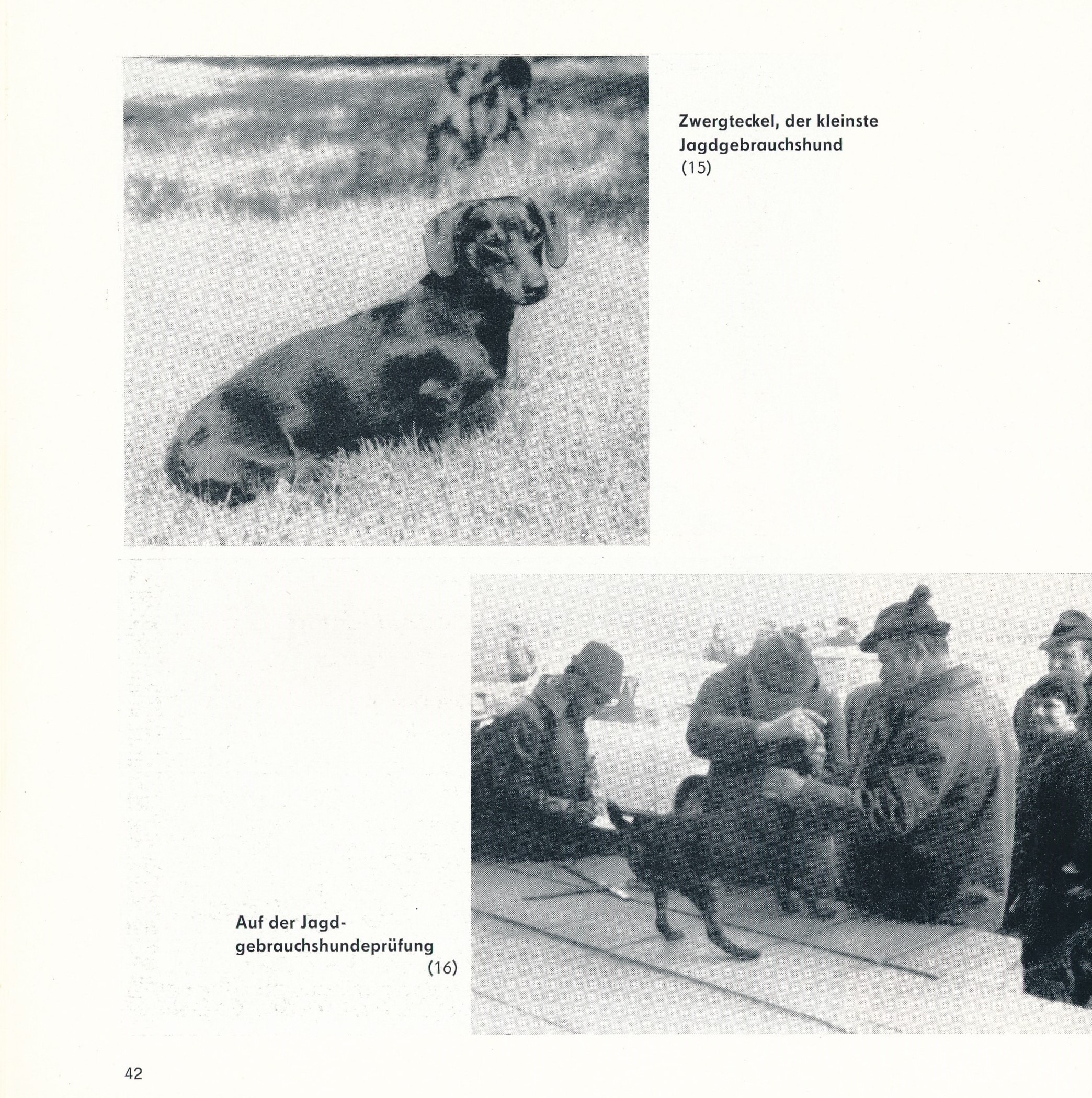 Zwergteckel, der kleinste Jagdgebrauchshund
(15)

Auf der Jagdgebrauchshundeprüfung
(16)

42